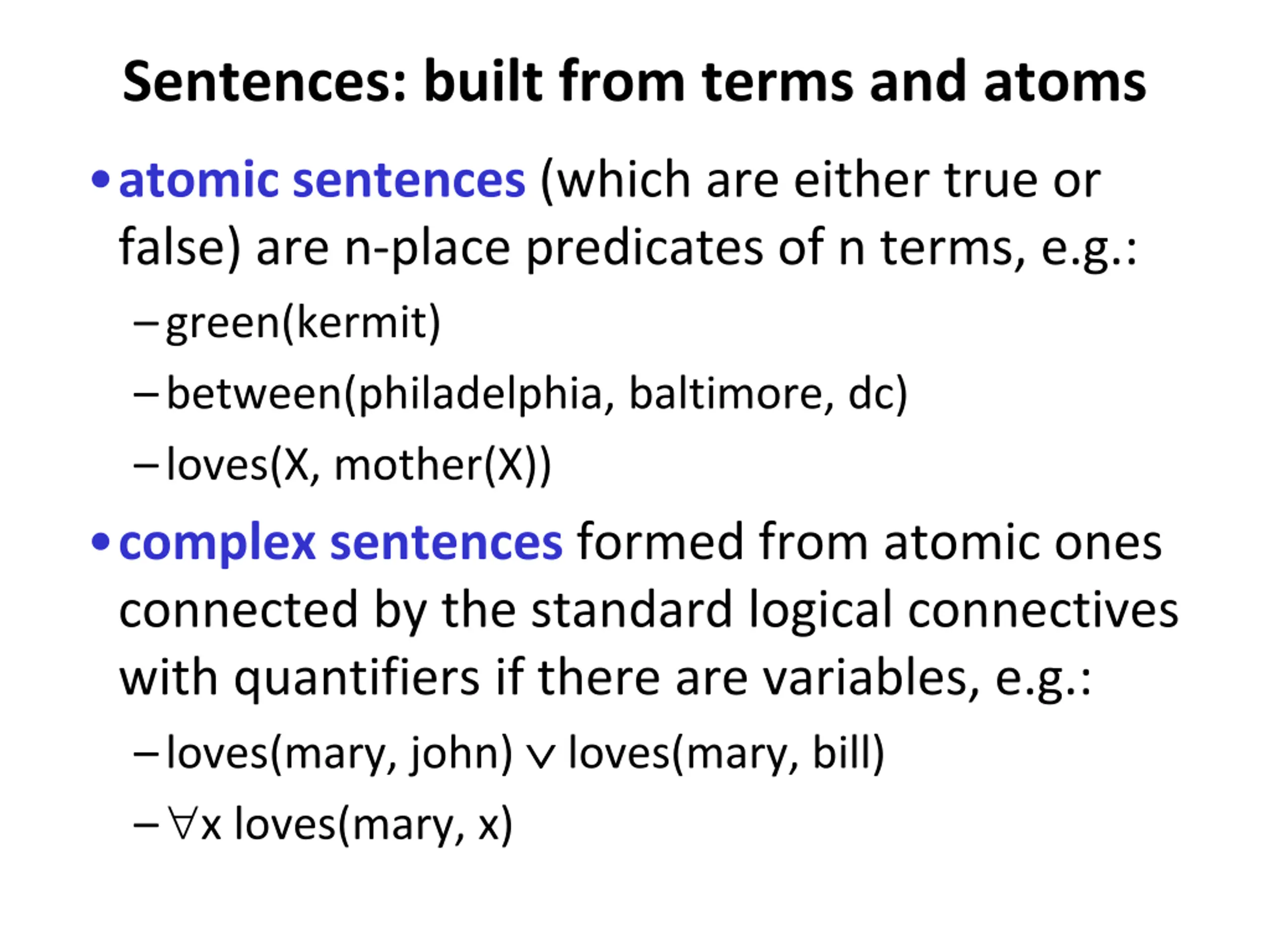 Sentences: built from terms and atoms

• atomic sentences (which are either true or false) are n-place predicates of n terms, e.g.:
– green(kermit)
– between(philadelphia, baltimore, dc)
– loves(X, mother(X))

• complex sentences formed from atomic ones connected by the standard logical connectives with quantifiers if there are variables, e.g.:
– loves(mary, john) $\vee$ loves(mary, bill)
– $\forall$x loves(mary, x)